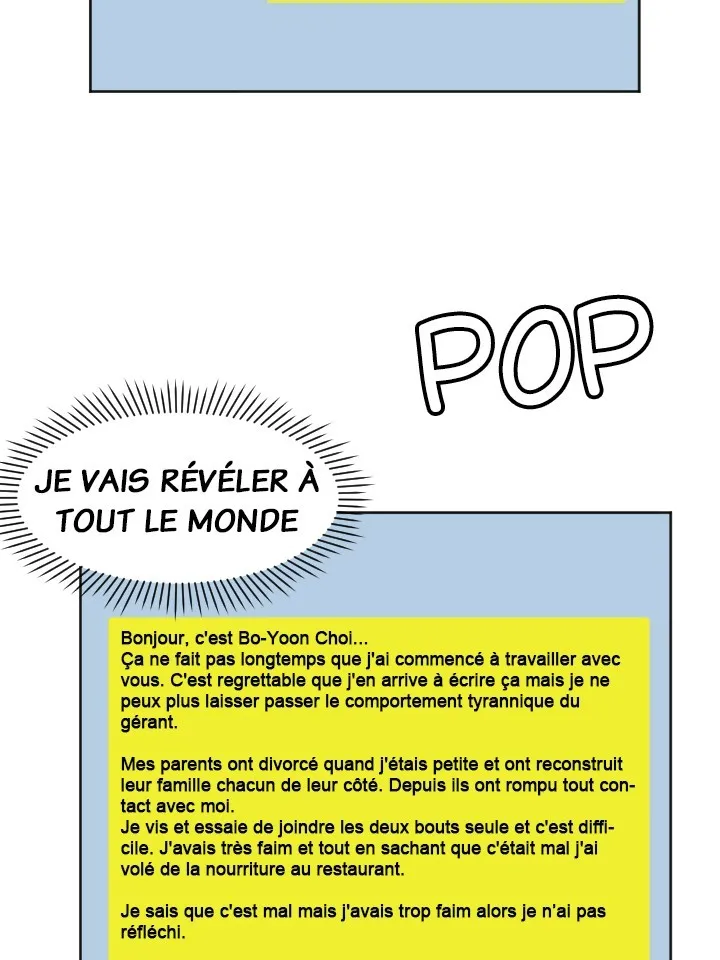 POP

JE VAIS RÉVÉLER À TOUT LE MONDE

Bonjour, c'est Bo-Yoon Choi...
Ça ne fait pas longtemps que j'ai commencé à travailler avec vous. C'est regrettable que j'en arrive à écrire ça mais je ne peux plus laisser passer le comportement tyrannique du gérant.

Mes parents ont divorcé quand j'étais petite et ont reconstruit leur famille chacun de leur côté. Depuis ils ont rompu tout contact avec moi.
Je vis et essaie de joindre les deux bouts seule et c'est difficile. J'avais très faim et tout en sachant que c'était mal j'ai volé de la nourriture au restaurant.

Je sais que c'est mal mais j'avais trop faim alors je n'ai pas réfléchi.